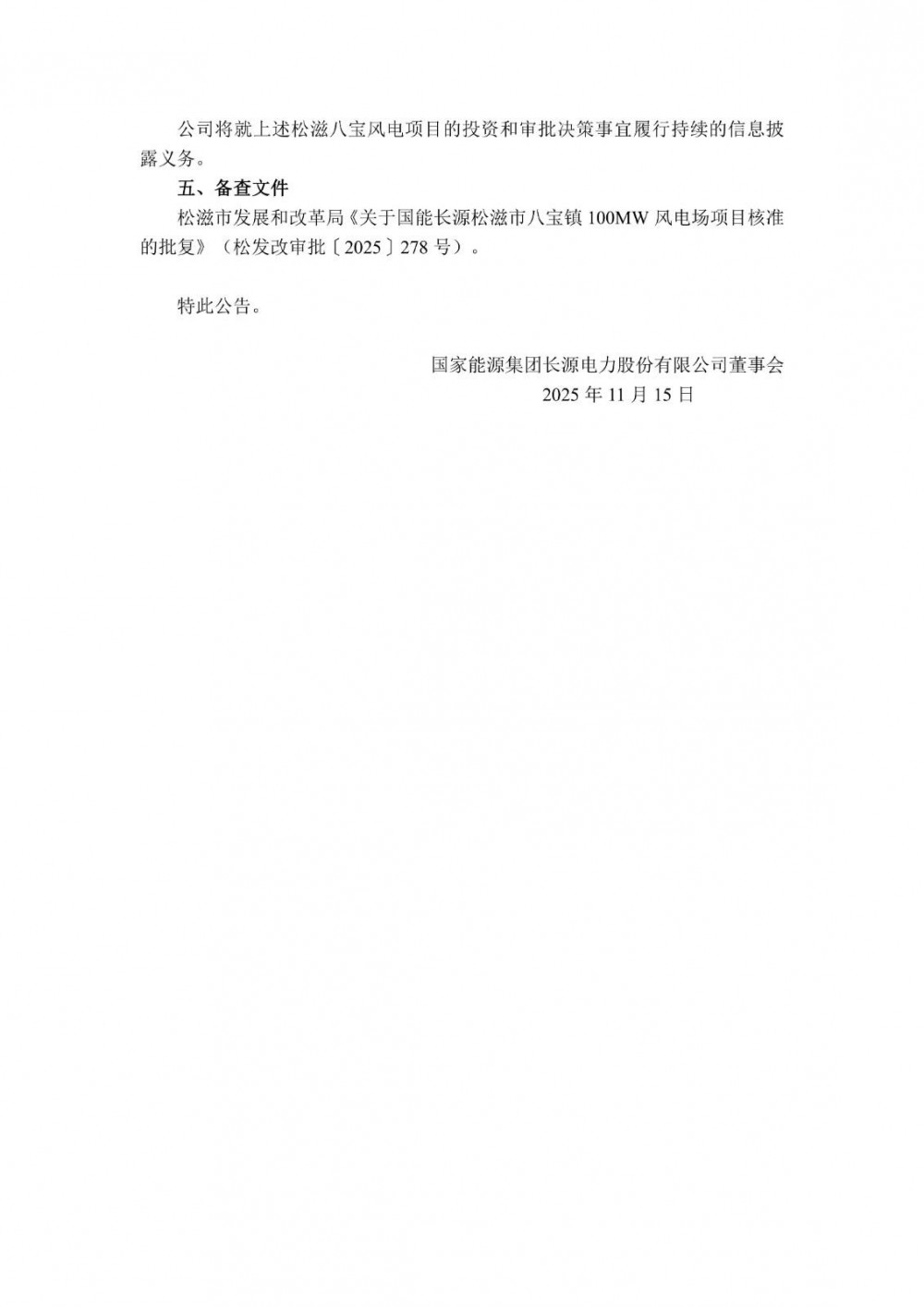 公司将就上述松滋八宝风电项目的投资和审批决策事宜履行持续的信息披露义务。

五、备查文件

松滋市发展和改革局《关于国能长源松滋市八宝镇100MW风电场项目核准的批复》（松发改审批〔2025〕278号）。

特此公告。

国家能源集团长源电力股份有限公司董事会
2025年11月15日